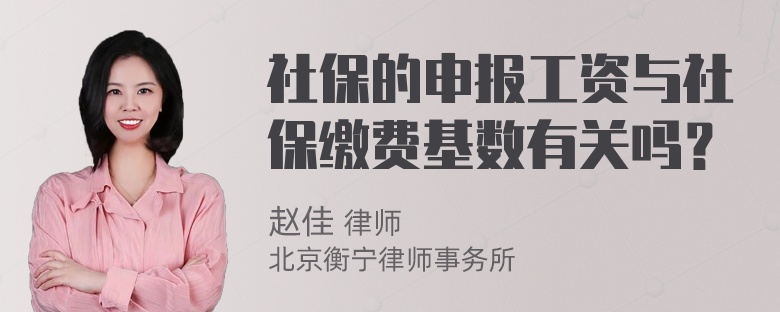 社保的申报工资与社保缴费基数有关吗?

赵佳 律师
北京衡宁律师事务所